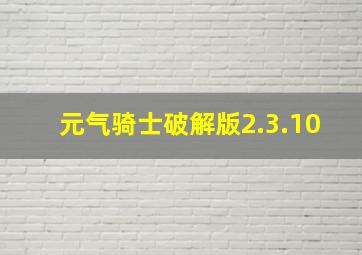 元气骑士破解版2.3.10